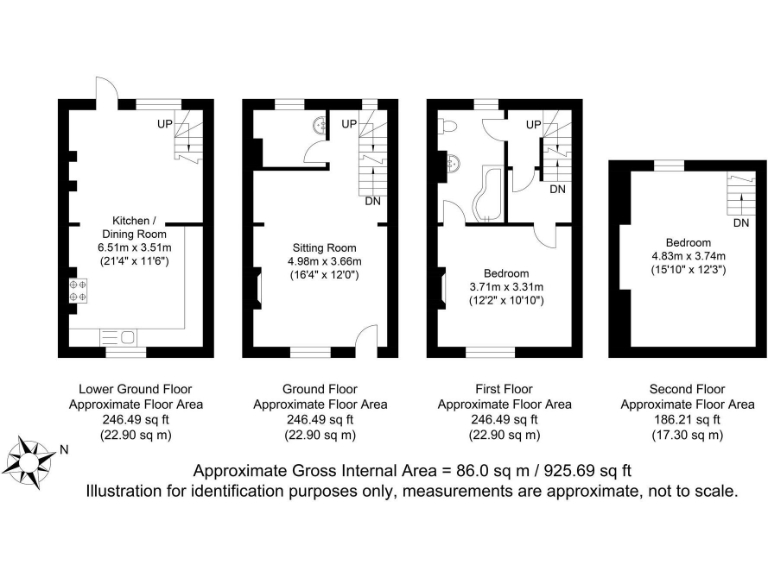 UP

Kitchen / Dining Room
6.51m x 3.51m
(21'4" x 11'6")

UP

DN

Sitting Room
4.98m x 3.66m
(16'4" x 12'0")

UP

DN

Bedroom
3.71m x 3.31m
(12'2" x 10'10")

DN

Bedroom
4.83m x 3.74m
(15'10" x 12'3")

Lower Ground Floor
Approximate Floor Area
246.49 sq ft
(22.90 sq m)

Ground Floor
Approximate Floor Area
246.49 sq ft
(22.90 sq m)

First Floor
Approximate Floor Area
246.49 sq ft
(22.90 sq m)

Second Floor
Approximate Floor Area
186.21 sq ft
(17.30 sq m)

N

Approximate Gross Internal Area = 86.0 sq m / 925.69 sq ft
Illustration for identification purposes only, measurements are approximate, not to scale.